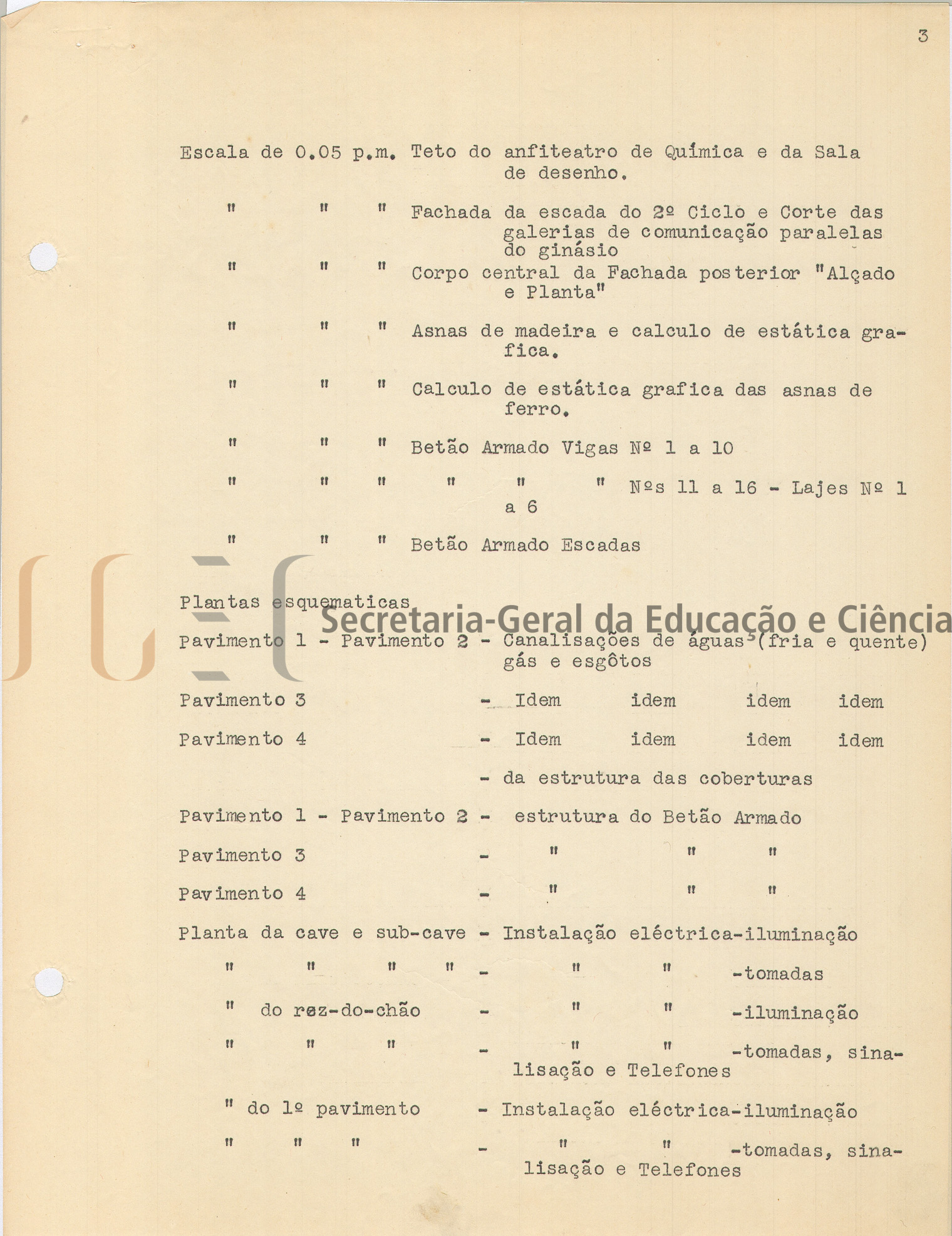 3

Escala de 0.05 p.m. Teto do anfiteatro de Química e da Sala de desenho.

" " " Fachada da escada do 2º Ciclo e Corte das galerias de comunicação paralelas do ginásio

" " " Corpo central da Fachada posterior "Alçado e Planta"

" " " Asnas de madeira e calculo de estática grafica.

" " " Calculo de estática grafica das asnas de ferro.

" " " Betão Armado Vigas Nº 1 a 10

" " " " " " Nºs 11 a 16 - Lajes Nº 1 a 6

" " " Betão Armado Escadas

Plantas esquematicas

Secretaria-Geral da Educação e Ciência

Pavimento 1 - Pavimento 2 - Canalisações de águas (fria e quente) gás e esgôtos

Pavimento 3 - Idem idem idem idem

Pavimento 4 - Idem idem idem idem

- da estrutura das coberturas

Pavimento 1 - Pavimento 2 - estrutura do Betão Armado

Pavimento 3 - " " "

Pavimento 4 - " " "

Planta da cave e sub-cave - Instalação eléctrica-iluminação

" " " " - " " -tomadas

" do rez-do-chão - " " -iluminação

" " " - " " -tomadas, sinalisação e Telefones

" do 1º pavimento - Instalação eléctrica-iluminação

" " " - " " -tomadas, sinalisação e Telefones